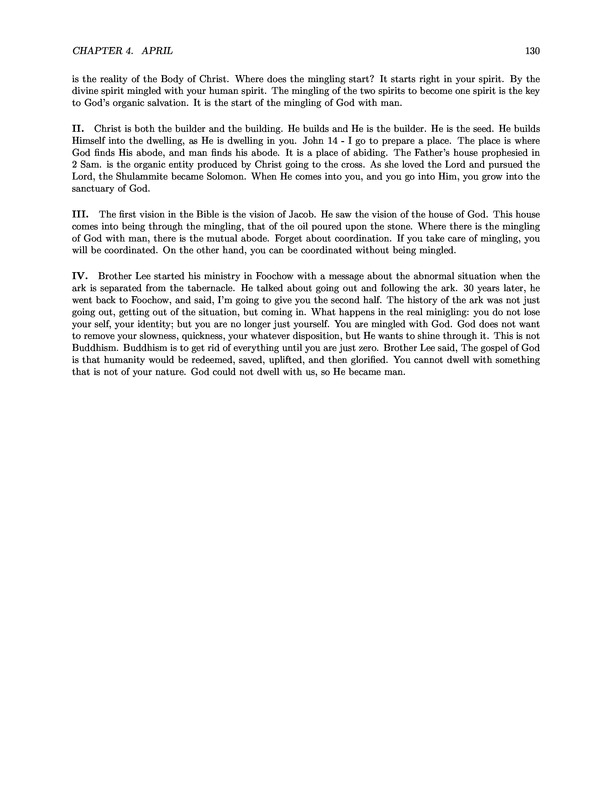 CHAPTER 4. APRIL 130

is the reality of the Body of Christ. Where does the mingling start? It starts right in your spirit. By the divine spirit mingled with your human spirit. The mingling of the two spirits to become one spirit is the key to God's organic salvation. It is the start of the mingling of God with man.

II. Christ is both the builder and the building. He builds and He is the builder. He is the seed. He builds Himself into the dwelling, as He is dwelling in you. John 14 - I go to prepare a place. The place is where God finds His abode, and man finds his abode. It is a place of abiding. The Father's house prophesied in 2 Sam. is the organic entity produced by Christ going to the cross. As she loved the Lord and pursued the Lord, the Shulammite became Solomon. When He comes into you, and you go into Him, you grow into the sanctuary of God.

III. The first vision in the Bible is the vision of Jacob. He saw the vision of the house of God. This house comes into being through the mingling, that of the oil poured upon the stone. Where there is the mingling of God with man, there is the mutual abode. Forget about coordination. If you take care of mingling, you will be coordinated. On the other hand, you can be coordinated without being mingled.

IV. Brother Lee started his ministry in Foochow with a message about the abnormal situation when the ark is separated from the tabernacle. He talked about going out and following the ark. 30 years later, he went back to Foochow, and said, I'm going to give you the second half. The history of the ark was not just going out, getting out of the situation, but coming in. What happens in the real minigling: you do not lose your self, your identity; but you are no longer just yourself. You are mingled with God. God does not want to remove your slowness, quickness, your whatever disposition, but He wants to shine through it. This is not Buddhism. Buddhism is to get rid of everything until you are just zero. Brother Lee said, The gospel of God is that humanity would be redeemed, saved, uplifted, and then glorified. You cannot dwell with something that is not of your nature. God could not dwell with us, so He became man.